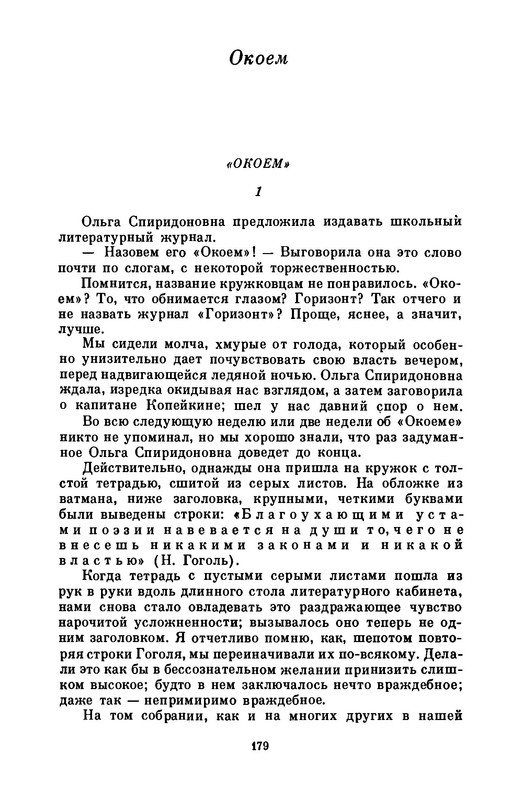 Окоем

«ОКОЕМ»

1

Ольга Спиридоновна предложила издавать школьный литературный журнал.

— Назовем его «Окоем»! — Выговорила она это слово почти по слогам, с некоторой торжественностью.

Помнится, название кружковцам не понравилось. «Окоем»? То, что обнимается глазом? Горизонт? Так отчего и не назвать журнал «Горизонт»? Проще, яснее, а значит, лучше.

Мы сидели молча, хмурые от голода, который особенно унизительно дает почувствовать свою власть вечером, перед надвигающейся ледяной ночью. Ольга Спиридоновна ждала, изредка окидывая нас взглядом, а затем заговорила о капитане Копейкине; шел у нас давний спор о нем.

Во всю следующую неделю или две недели об «Окоеме» никто не упоминал, но мы хорошо знали, что раз задуманное Ольга Спиридоновна доведет до конца.

Действительно, однажды она пришла на кружок с толстой тетрадью, сшитой из серых листов. На обложке из ватмана, ниже заголовка, крупными, четкими буквами были выведены строки: «Благоухающими устами поэзии навевается на души то, чего не внесешь никакими законами и никакой властью» (Н. Гоголь).

Когда тетрадь с пустыми серыми листами пошла из рук в руки вдоль длинного стола литературного кабинета, нами снова стало овладевать это раздражающее чувство нарочитой усложненности; вызывалось оно теперь не одним заголовком. Я отчетливо помню, как, шепотом повторяя строки Гоголя, мы переиначивали их по-всякому. Делали это как бы в бессознательном желании принизить слишком высокое; будто в нем заключалось нечто враждебное; даже так — непримиримо враждебное.

На том собрании, как и на многих других в нашей

179